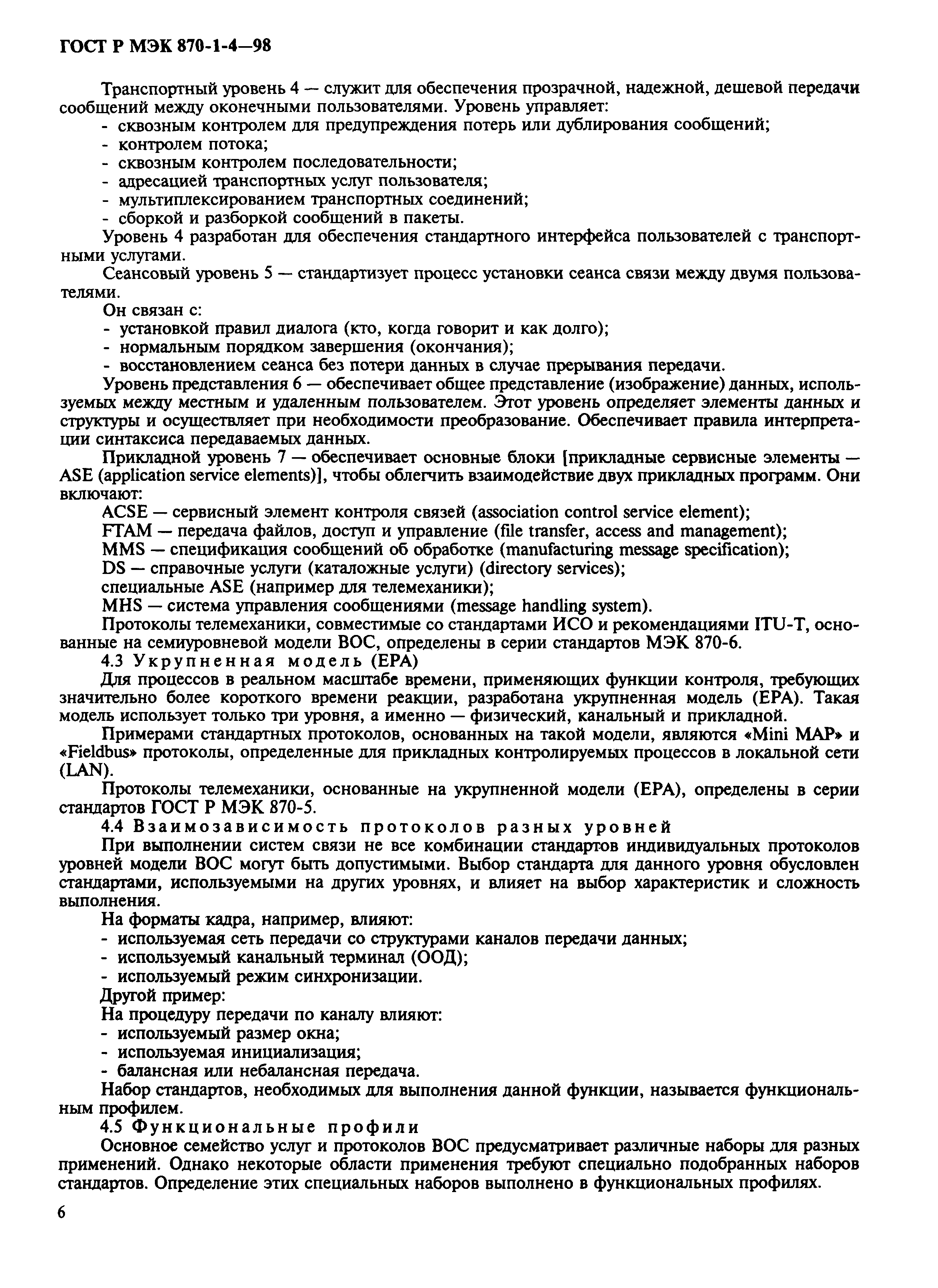 ГОСТ Р МЭК 870-1-4—98

Транспортный уровень 4 — служит для обеспечения прозрачной, надежной, дешевой передачи сообщений между оконечными пользователями. Уровень управляет:
- сквозным контролем для предупреждения потерь или дублирования сообщений;
- контролем потока;
- сквозным контролем последовательности;
- адресацией транспортных услуг пользователя;
- мультиплексированием транспортных соединений;
- сборкой и разборкой сообщений в пакеты.
Уровень 4 разработан для обеспечения стандартного интерфейса пользователей с транспортными услугами.

Сеансовый уровень 5 — стандартизует процесс установки сеанса связи между двумя пользователями.
Он связан с:
- установкой правил диалога (кто, когда говорит и как долго);
- нормальным порядком завершения (окончания);
- восстановлением сеанса без потери данных в случае прерывания передачи.

Уровень представления 6 — обеспечивает общее представление (изображение) данных, используемых между местным и удаленным пользователем. Этот уровень определяет элементы данных и структуры и осуществляет при необходимости преобразование. Обеспечивает правила интерпретации синтаксиса передаваемых данных.

Прикладной уровень 7 — обеспечивает основные блоки [прикладные сервисные элементы — ASE (application service elements)], чтобы облегчить взаимодействие двух прикладных программ. Они включают:
ACSE — сервисный элемент контроля связей (association control service element);
FTAM — передача файлов, доступ и управление (file transfer, access and management);
MMS — спецификация сообщений об обработке (manufacturing message specification);
DS — справочные услуги (каталожные услуги) (directory services);
специальные ASE (например для телемеханики);
MHS — система управления сообщениями (message handling system).

Протоколы телемеханики, совместимые со стандартами ИСО и рекомендациями ITU-T, основанные на семиуровневой модели ВОС, определены в серии стандартов МЭК 870-6.

4.3 Укрупненная модель (EPA)

Для процессов в реальном масштабе времени, применяющих функции контроля, требующих значительно более короткого времени реакции, разработана укрупненная модель (EPA). Такая модель использует только три уровня, а именно — физический, канальный и прикладной.

Примерами стандартных протоколов, основанных на такой модели, являются «Mini MAP» и «Fieldbus» протоколы, определенные для прикладных контролируемых процессов в локальной сети (LAN).

Протоколы телемеханики, основанные на укрупненной модели (EPA), определены в серии стандартов ГОСТ Р МЭК 870-5.

4.4 Взаимозависимость протоколов разных уровней

При выполнении систем связи не все комбинации стандартов индивидуальных протоколов уровней модели ВОС могут быть допустимыми. Выбор стандарта для данного уровня обусловлен стандартами, используемыми на других уровнях, и влияет на выбор характеристик и сложность выполнения.

На форматы кадра, например, влияют:
- используемая сеть передачи со структурами каналов передачи данных;
- используемый канальный терминал (ООД);
- используемый режим синхронизации.
Другой пример:
На процедуру передачи по каналу влияют:
- используемый размер окна;
- используемая инициализация;
- балансная или небалансная передача.
Набор стандартов, необходимых для выполнения данной функции, называется функциональным профилем.

4.5 Функциональные профили

Основное семейство услуг и протоколов ВОС предусматривает различные наборы для разных применений. Однако некоторые области применения требуют специально подобранных наборов стандартов. Определение этих специальных наборов выполнено в функциональных профилях.

6